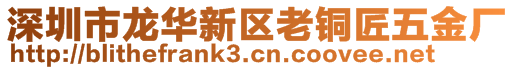 深圳市龙华新区老铜匠五金厂
http://blithefrank3.cn.coovee.net